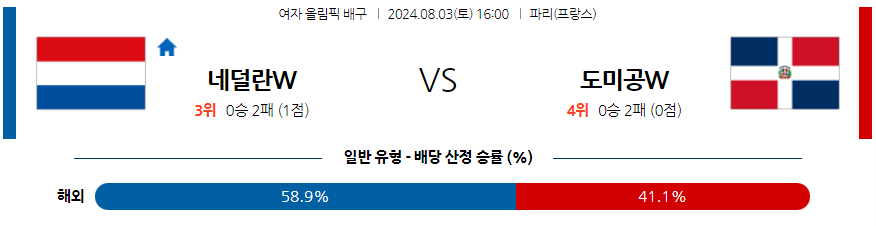 여자 올림픽 배구 | 2024.08.03(토) 16:00 | 파리(프랑스)

네덜란W
3위 0승 2패 (1점)

VS

도미공W
4위 0승 2패 (0점)

일반 유형 - 배당 산정 승률 (%)

해외 58.9% 41.1%